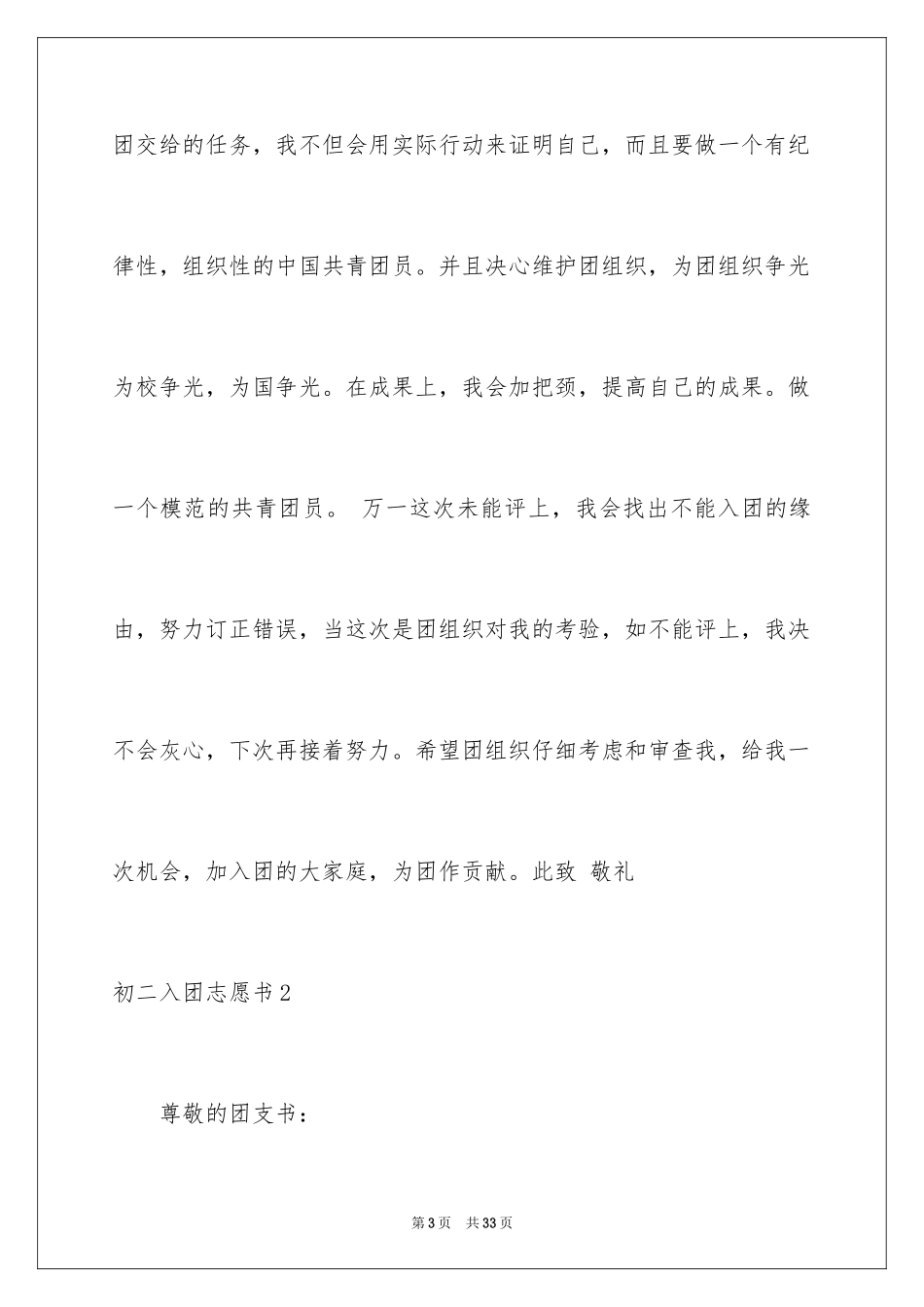 团交给的任务，我不但会用实际行动来证明自己，而且要做一个有纪律性，组织性的中国共青团员。并且决心维护团组织，为团组织争光为校争光，为国争光。在成果上，我会加把颈，提高自己的成果。做一个模范的共青团员。 万一这次未能评上，我会找出不能入团的缘由，努力订正错误，当这次是团组织对我的考验，如不能评上，我决不会灰心，下次再接着努力。希望团组织仔细考虑和审查我，给我一次机会，加入团的大家庭，为团作贡献。此致 敬礼

初二入团志愿书2

尊敬的团支书：

第3页 共33页